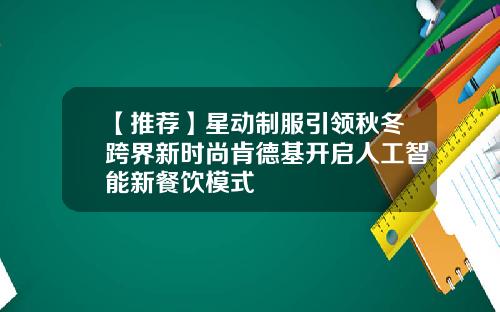 【推荐】星动制服引领秋冬跨界新时尚肯德基开启人工智能新餐饮模式